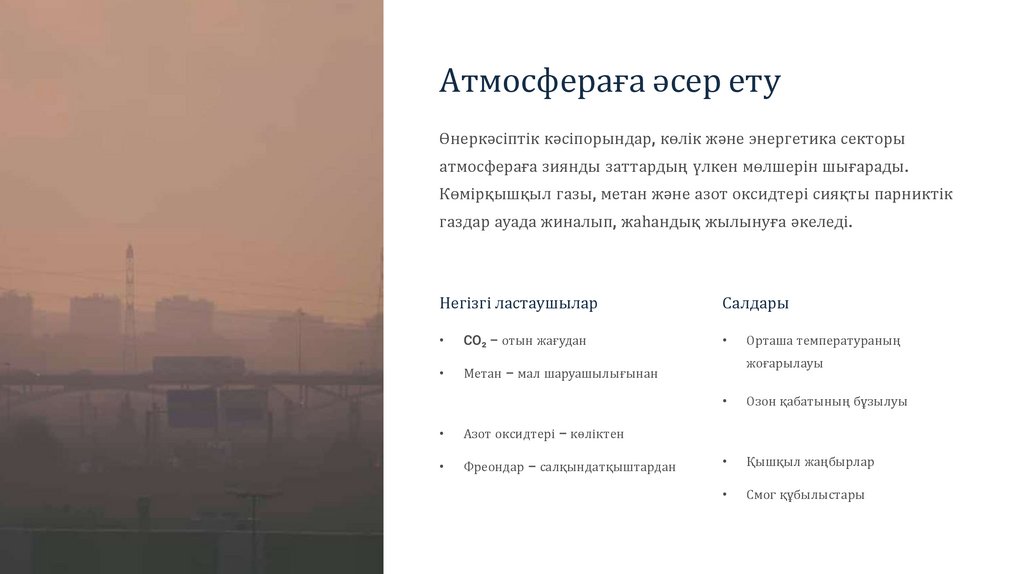 Атмосфераға әсер ету

Өнеркәсіптік кәсіпорындар, көлік және энергетика секторы атмосфераға зиянды заттардың үлкен мөлшерін шығарады. Көмірқышқыл газы, метан және азот оксидтері сияқты парниктік газдар ауада жиналып, жаһандық жылынуға әкеледі.

Негізгі ластаушылар

• $CO_2$ – отын жағудан
• Метан – мал шаруашылығынан
• Азот оксидтері – көліктен
• Фреондар – салқындатқыштардан

Салдары

• Орташа температураның жоғарылауы
• Озон қабатының бұзылуы
• Қышқыл жаңбырлар
• Смог құбылыстары